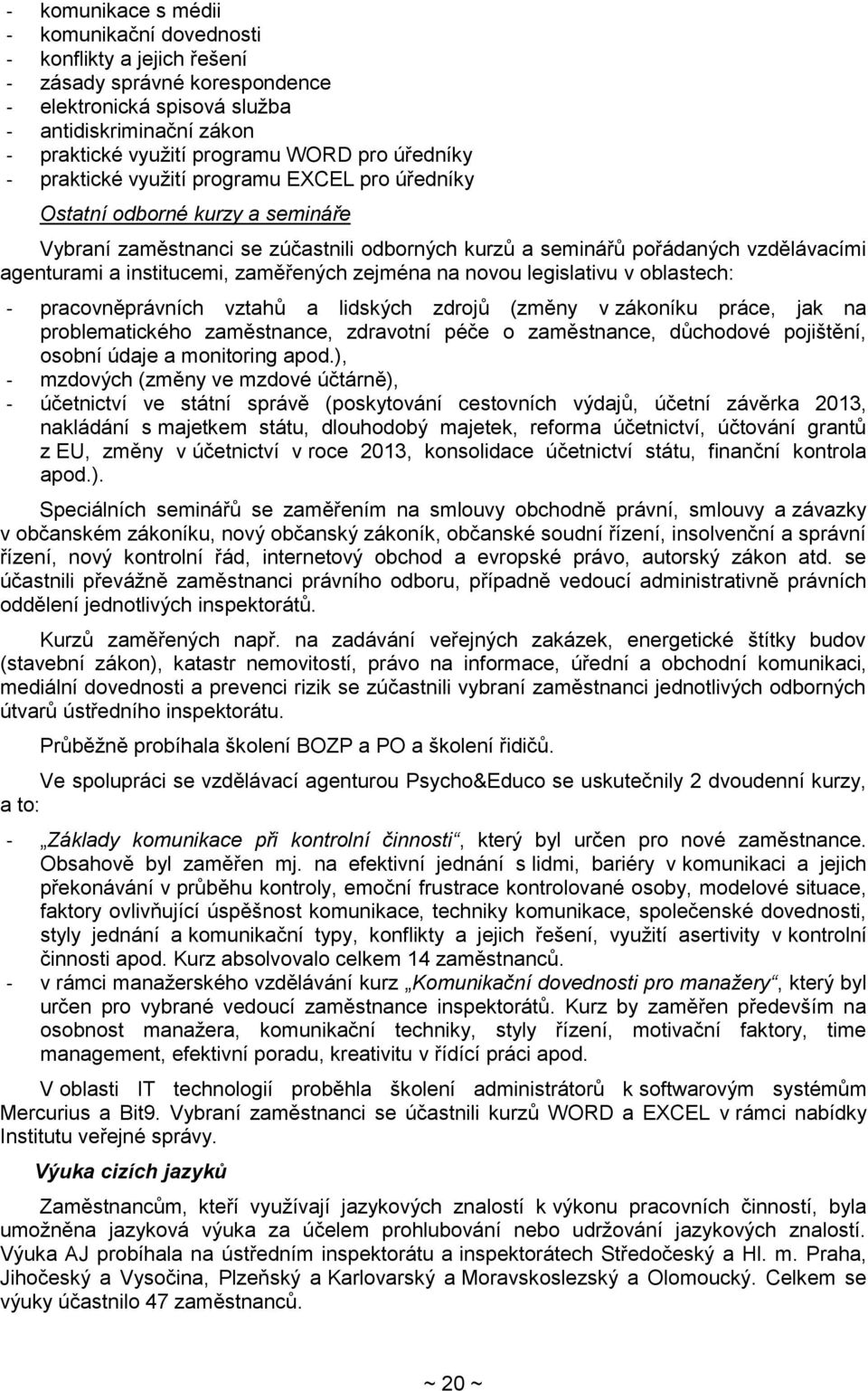 - komunikace s médii
- komunikační dovednosti
- konflikty a jejich řešení
- zásady správné korespondence
- elektronická spisová služba
- antidiskriminační zákon
- praktické využití programu WORD pro úředníky
- praktické využití programu EXCEL pro úředníky

Ostatní odborné kurzy a semináře

Vybraní zaměstnanci se zúčastnili odborných kurzů a seminářů pořádaných vzdělávacími agenturami a institucemi, zaměřených zejména na novou legislativu v oblastech:

- pracovněprávních vztahů a lidských zdrojů (změny v zákoníku práce, jak na problematického zaměstnance, zdravotní péče o zaměstnance, důchodové pojištění, osobní údaje a monitoring apod.),
- mzdových (změny ve mzdové účtárně),
- účetnictví ve státní správě (poskytování cestovních výdajů, účetní závěrka 2013, nakládání s majetkem státu, dlouhodobý majetek, reforma účetnictví, účtování grantů z EU, změny v účetnictví v roce 2013, konsolidace účetnictví státu, finanční kontrola apod.).

Speciálních seminářů se zaměřením na smlouvy obchodně právní, smlouvy a závazky v občanském zákoníku, nový občanský zákoník, občanské soudní řízení, insolvenční a správní řízení, nový kontrolní řád, internetový obchod a evropské právo, autorský zákon atd. se účastnili převážně zaměstnanci právního odboru, případně vedoucí administrativně právních oddělení jednotlivých inspektorátů.

Kurzů zaměřených např. na zadávání veřejných zakázek, energetické štítky budov (stavební zákon), katastr nemovitostí, právo na informace, úřední a obchodní komunikaci, mediální dovednosti a prevenci rizik se zúčastnili vybraní zaměstnanci jednotlivých odborných útvarů ústředního inspektorátu.

Průběžně probíhala školení BOZP a PO a školení řidičů.

Ve spolupráci se vzdělávací agenturou Psycho&Educo se uskutečnily 2 dvoudenní kurzy, a to:

- „Základy komunikace při kontrolní činnosti“, který byl určen pro nové zaměstnance. Obsahově byl zaměřen mj. na efektivní jednání s lidmi, bariéry v komunikaci a jejich překonávání v průběhu kontroly, emoční frustrace kontrolované osoby, modelové situace, faktory ovlivňující úspěšnost komunikace, techniky komunikace, společenské dovednosti, styly jednání a komunikační typy, konflikty a jejich řešení, využití asertivity v kontrolní činnosti apod. Kurz absolvovalo celkem 14 zaměstnanců.
- v rámci manažerského vzdělávání kurz „Komunikační dovednosti pro manažery“, který byl určen pro vybrané vedoucí zaměstnance inspektorátů. Kurz by zaměřen především na osobnost manažera, komunikační techniky, styly řízení, motivační faktory, time management, efektivní poradu, kreativitu v řídící práci apod.

V oblasti IT technologií proběhla školení administrátorů k softwarovým systémům Mercurius a Bit9. Vybraní zaměstnanci se účastnili kurzů WORD a EXCEL v rámci nabídky Institutu veřejné správy.

Výuka cizích jazyků

Zaměstnancům, kteří využívají jazykových znalostí k výkonu pracovních činností, byla umožněna jazyková výuka za účelem prohlubování nebo udržování jazykových znalostí. Výuka AJ probíhala na ústředním inspektorátu a inspektorátech Středočeský a Hl. m. Praha, Jihočeský a Vysočina, Plzeňský a Karlovarský a Moravskoslezský a Olomoucký. Celkem se výuky účastnilo 47 zaměstnanců.

~ 20 ~